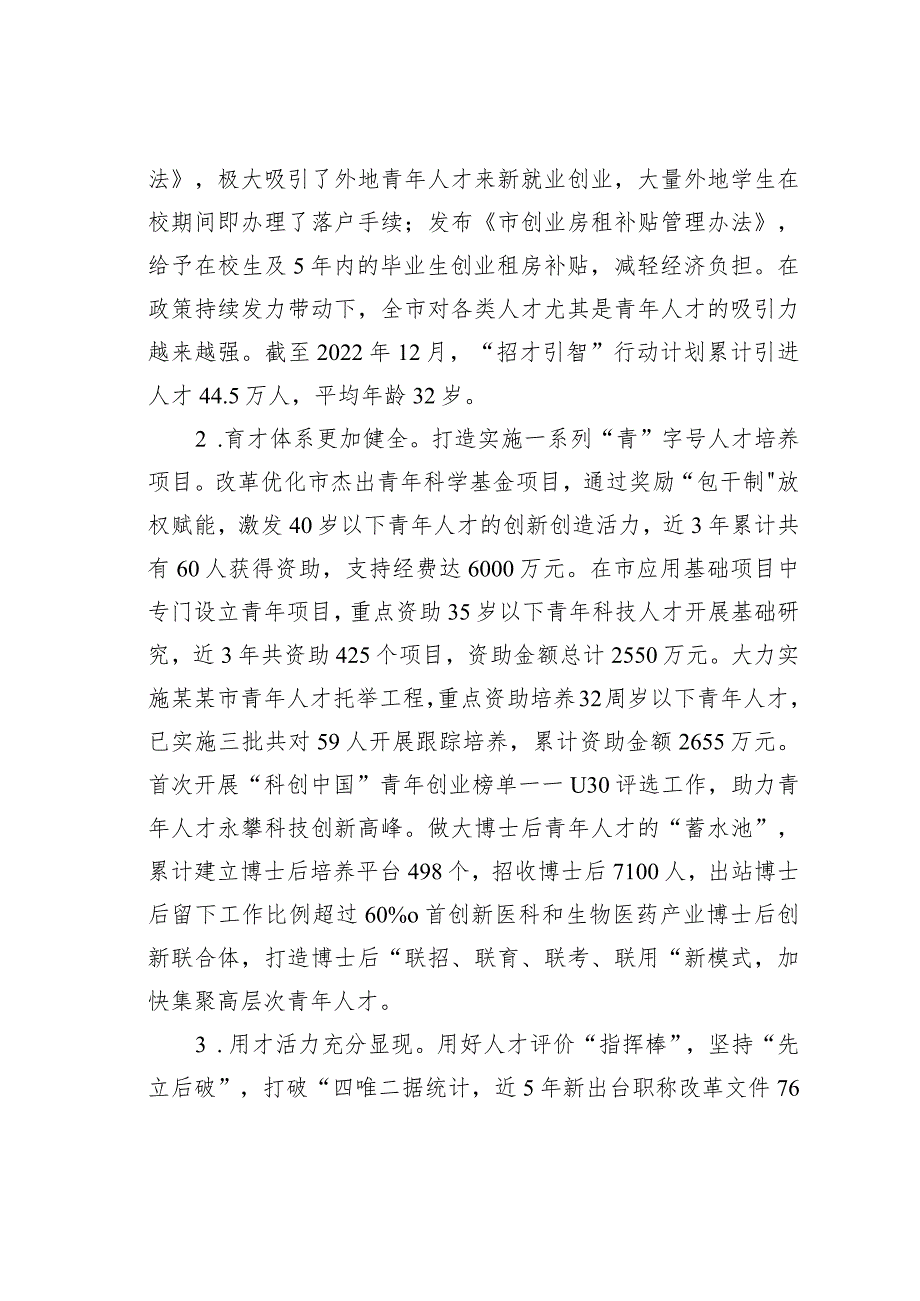 法》，极大吸引了外地青年人才来新就业创业，大量外地学生在校期间即办理了落户手续；发布《市创业房租补贴管理办法》，给予在校生及5年内的毕业生创业租房补贴，减轻经济负担。在政策持续发力带动下，全市对各类人才尤其是青年人才的吸引力越来越强。截至2022年12月，“招才引智”行动计划累计引进人才44.5万人，平均年龄32岁。

2．育才体系更加健全。打造实施一系列“青”字号人才培养项目。改革优化市杰出青年科学基金项目，通过奖励“包干制"放权赋能，激发40岁以下青年人才的创新创造活力，近3年累计共有60人获得资助，支持经费达6000万元。在市应用基础项目中专门设立青年项目，重点资助35岁以下青年科技人才开展基础研究，近3年共资助425个项目，资助金额总计2550万元。大力实施某某市青年人才托举工程，重点资助培养32周岁以下青年人才，已实施三批共对59人开展跟踪培养，累计资助金额2655万元。首次开展“科创中国”青年创业榜单一一U30评选工作，助力青年人才永攀科技创新高峰。做大博士后青年人才的“蓄水池”，累计建立博士后培养平台498个，招收博士后7100人，出站博士后留下工作比例超过60%o首创新医科和生物医药产业博士后创新联合体，打造博士后“联招、联育、联考、联用“新模式，加快集聚高层次青年人才。

3．用才活力充分显现。用好人才评价“指挥棒”，坚持“先立后破”，打破“四唯二据统计，近5年新出台职称改革文件76